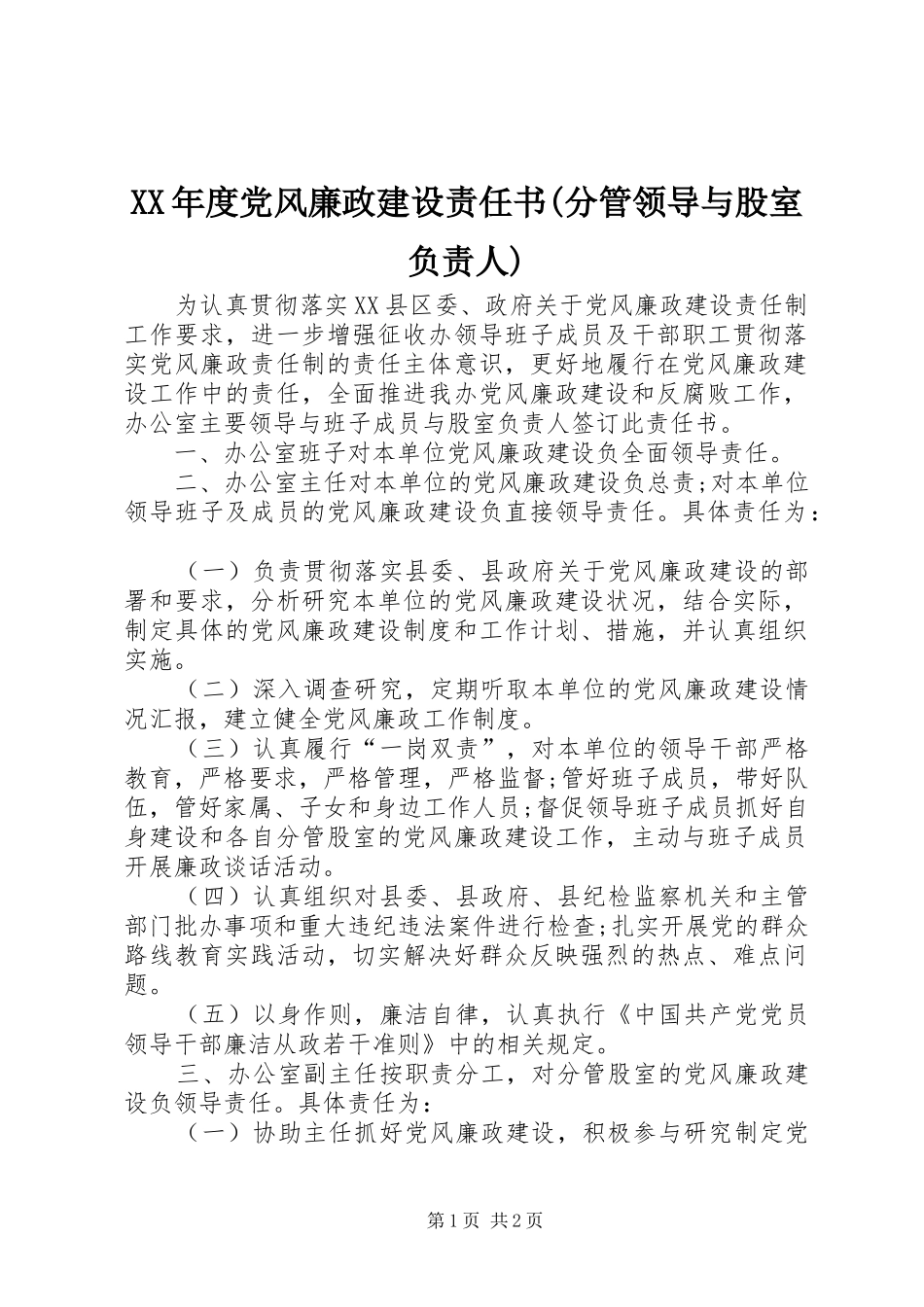 XX年度党风廉政建设责任书(分管领导与股室负责人)

为认真贯彻落实XX县区委、政府关于党风廉政建设责任制工作要求，进一步增强征收办领导班子成员及干部职工贯彻落实党风廉政责任制的责任主体意识，更好地履行在党风廉政建设工作中的责任，全面推进我办党风廉政建设和反腐败工作，办公室主要领导与班子成员与股室负责人签订此责任书。

一、办公室班子对本单位党风廉政建设负全面领导责任。

二、办公室主任对本单位的党风廉政建设负总责;对本单位领导班子及成员的党风廉政建设负直接领导责任。具体责任为：

（一）负责贯彻落实县委、县政府关于党风廉政建设的部署和要求，分析研究本单位的党风廉政建设状况，结合实际，制定具体的党风廉政建设制度和工作计划、措施，并认真组织实施。

（二）深入调查研究，定期听取本单位的党风廉政建设情况汇报，建立健全党风廉政工作制度。

（三）认真履行“一岗双责”，对本单位的领导干部严格教育，严格要求，严格管理，严格监督;管好班子成员，带好队伍，管好家属、子女和身边工作人员;督促领导班子成员抓好自身建设和各自分管股室的党风廉政建设工作，主动与班子成员开展廉政谈话活动。

（四）认真组织对县委、县政府、县纪检监察机关和主管部门批办事项和重大违纪违法案件进行检查;扎实开展党的群众路线教育实践活动，切实解决好群众反映强烈的热点、难点问题。

（五）以身作则，廉洁自律，认真执行《中国共产党党员领导干部廉洁从政若干准则》中的相关规定。

三、办公室副主任按职责分工，对分管股室的党风廉政建设负领导责任。具体责任为：

（一）协助主任抓好党风廉政建设，积极参与研究制定党

第1页 共2页